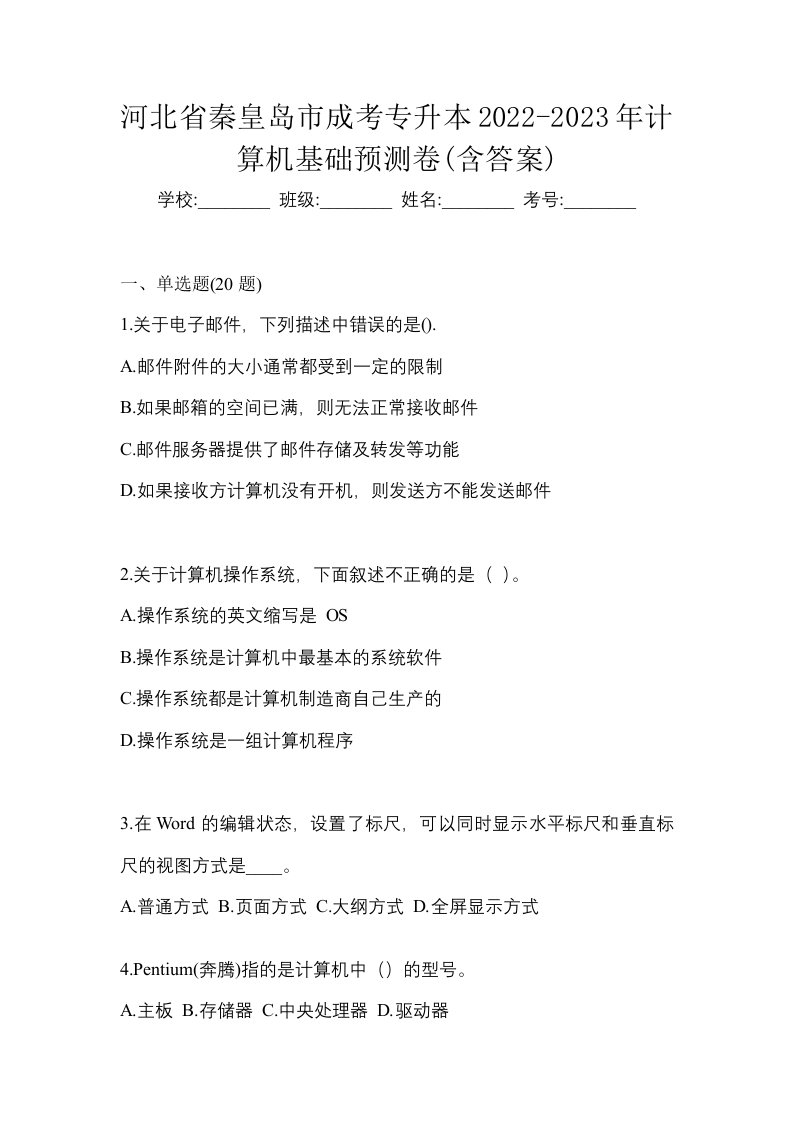 河北省秦皇岛市成考专升本2022-2023年计算机基础预测卷(含答案)

学校:________ 班级:________ 姓名:________ 考号:________

一、单选题(20 题)

1.关于电子邮件，下列描述中错误的是().

A.邮件附件的大小通常都受到一定的限制

B.如果邮箱的空间已满，则无法正常接收邮件

C.邮件服务器提供了邮件存储及转发等功能

D.如果接收方计算机没有开机，则发送方不能发送邮件

2.关于计算机操作系统，下面叙述不正确的是（ ）。

A.操作系统的英文缩写是 OS

B.操作系统是计算机中最基本的系统软件

C.操作系统都是计算机制造商自己生产的

D.操作系统是一组计算机程序

3.在 Word 的编辑状态，设置了标尺，可以同时显示水平标尺和垂直标尺的视图方式是____。

A.普通方式 B.页面方式 C.大纲方式 D.全屏显示方式

4.Pentium(奔腾)指的是计算机中（）的型号。

A.主板 B.存储器 C.中央处理器 D.驱动器